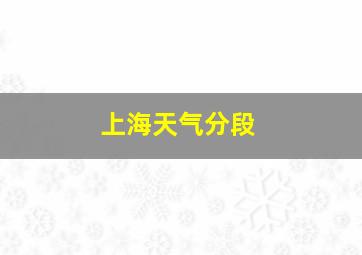 上海天气分段